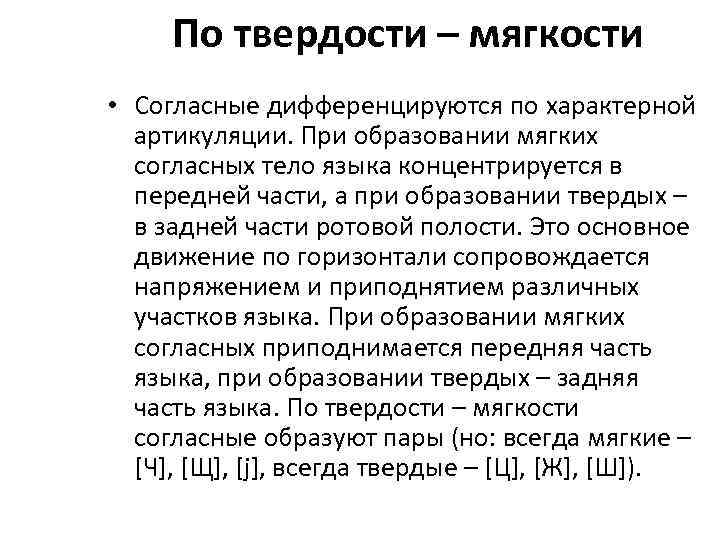 По твердости – мягкости

• Согласные дифференцируются по характерной артикуляции. При образовании мягких согласных тело языка концентрируется в передней части, а при образовании твердых – в задней части ротовой полости. Это основное движение по горизонтали сопровождается напряжением и приподнятием различных участков языка. При образовании мягких согласных приподнимается передняя часть языка, при образовании твердых – задняя часть языка. По твердости – мягкости согласные образуют пары (но: всегда мягкие – [Ч], [Щ], [j], всегда твердые – [Ц], [Ж], [Ш]).